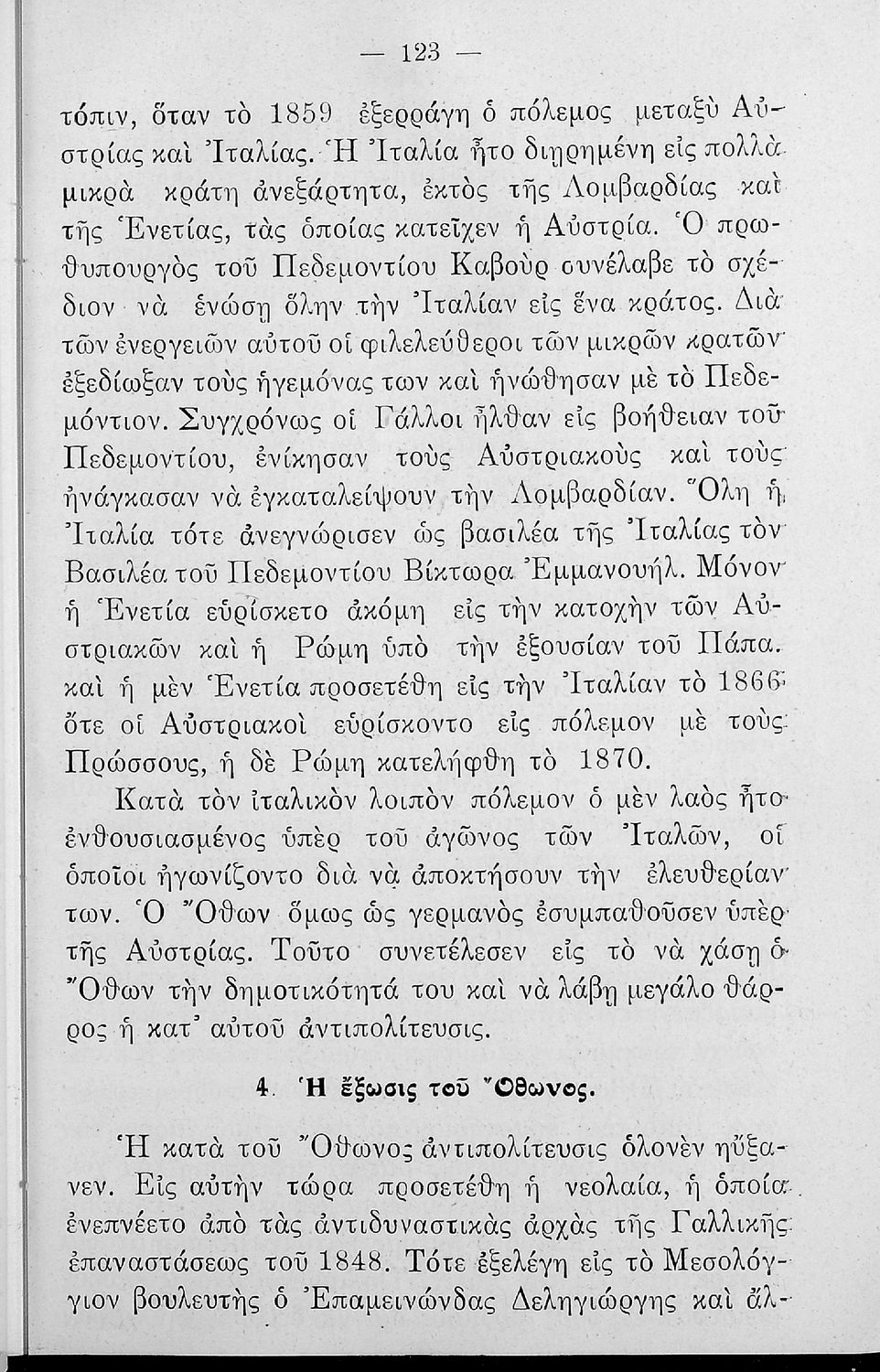 — 123 —

τόπιν, ὅταν τὸ 1859 ἐξερράγη ὁ πόλεμος μεταξὺ Αὐστρίας καὶ Ἰταλίας. Ἡ Ἰταλία ἦτο διῃρημένη εἰς πολλὰ μικρὰ κράτη ἀνεξάρτητα, ἐκτὸς τῆς Λομβαρδίας καὶ τῆς Ἑνετίας, τὰς ὁποίας κατεῖχεν ἡ Αὐστρία. Ὁ πρωθυπουργὸς τοῦ Πεδεμοντίου Καβοὺρ συνέλαβε τὸ σχέδιον νὰ ἑνώσῃ ὅλην τὴν Ἰταλίαν εἰς ἕνα κράτος. Διὰ τῶν ἐνεργειῶν αὐτοῦ οἱ φιλελεύθεροι τῶν μικρῶν κρατῶν ἐξεδίωξαν τοὺς ἡγεμόνας των καὶ ἡνώθησαν μὲ τὸ Πεδεμόντιον. Συγχρόνως οἱ Γάλλοι ἦλθαν εἰς βοήθειαν τοῦ Πεδεμοντίου, ἐνίκησαν τοὺς Αὐστριακοὺς καὶ τοὺς ἠνάγκασαν νὰ ἐγκαταλείψουν τὴν Λομβαρδίαν. Ὅλη ἡ Ἰταλία τότε ἀνεγνώρισεν ὡς βασιλέα τῆς Ἰταλίας τὸν Βασιλέα τοῦ Πεδεμοντίου Βίκτωρα Ἐμμανουήλ. Μόνον ἡ Ἑνετία εὑρίσκετο ἀκόμη εἰς τὴν κατοχὴν τῶν Αὐστριακῶν καὶ ἡ Ρώμη ὑπὸ τὴν ἐξουσίαν τοῦ Πάπα. καὶ ἡ μὲν Ἑνετία προσετέθη εἰς τὴν Ἰταλίαν τὸ 1866 ὅτε οἱ Αὐστριακοὶ εὑρίσκοντο εἰς πόλεμον μὲ τοὺς Πρώσσους, ἡ δὲ Ρώμη κατελήφθη τὸ 1870.

Κατὰ τὸν ἰταλικὸν λοιπὸν πόλεμον ὁ μὲν λαὸς ἦτο ἐνθουσιασμένος ὑπὲρ τοῦ ἀγῶνος τῶν Ἰταλῶν, οἱ ὁποῖοι ἠγωνίζοντο διὰ νὰ ἀποκτήσουν τὴν ἐλευθερίαν των. Ὁ Ὄθων ὅμως ὡς γερμανὸς ἐσυμπαθοῦσεν ὑπὲρ τῆς Αὐστρίας. Τοῦτο συνετέλεσεν εἰς τὸ νὰ χάσῃ ὁ Ὄθων τὴν δημοτικότητά του καὶ νὰ λάβῃ μεγάλο θάρρος ἡ κατ' αὐτοῦ ἀντιπολίτευσις.

4. Ἡ ἔξωσις τοῦ Ὄθωνος.

Ἡ κατὰ τοῦ Ὄθωνος ἀντιπολίτευσις ὁλονὲν ηὔξανεν. Εἰς αὐτὴν τώρα προσετέθη ἡ νεολαία, ἡ ὁποία ἐνεπνέετο ἀπὸ τὰς ἀντιδυναστικὰς ἀρχὰς τῆς Γαλλικῆς ἐπαναστάσεως τοῦ 1848. Τότε ἐξελέγη εἰς τὸ Μεσολόγγιον βουλευτὴς ὁ Ἐπαμεινώνδας Δεληγιώργης καὶ ἄλ-